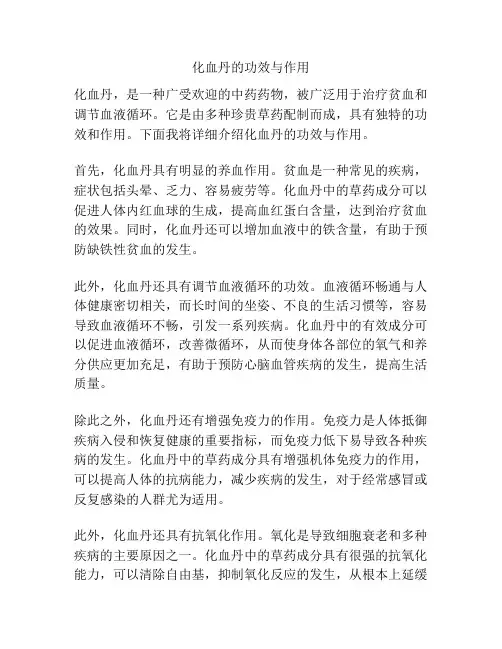 化血丹的功效与作用

化血丹，是一种广受欢迎的中药药物，被广泛用于治疗贫血和调节血液循环。它是由多种珍贵草药配制而成，具有独特的功效和作用。下面我将详细介绍化血丹的功效与作用。

首先，化血丹具有明显的养血作用。贫血是一种常见的疾病，症状包括头晕、乏力、容易疲劳等。化血丹中的草药成分可以促进人体内红血球的生成，提高血红蛋白含量，达到治疗贫血的效果。同时，化血丹还可以增加血液中的铁含量，有助于预防缺铁性贫血的发生。

此外，化血丹还具有调节血液循环的功效。血液循环畅通与人体健康密切相关，而长时间的坐姿、不良的生活习惯等，容易导致血液循环不畅，引发一系列疾病。化血丹中的有效成分可以促进血液循环，改善微循环，从而使身体各部位的氧气和养分供应更加充足，有助于预防心脑血管疾病的发生，提高生活质量。

除此之外，化血丹还有增强免疫力的作用。免疫力是人体抵御疾病入侵和恢复健康的重要指标，而免疫力低下易导致各种疾病的发生。化血丹中的草药成分具有增强机体免疫力的作用，可以提高人体的抗病能力，减少疾病的发生，对于经常感冒或反复感染的人群尤为适用。

此外，化血丹还具有抗氧化作用。氧化是导致细胞衰老和多种疾病的主要原因之一。化血丹中的草药成分具有很强的抗氧化能力，可以清除自由基，抑制氧化反应的发生，从根本上延缓